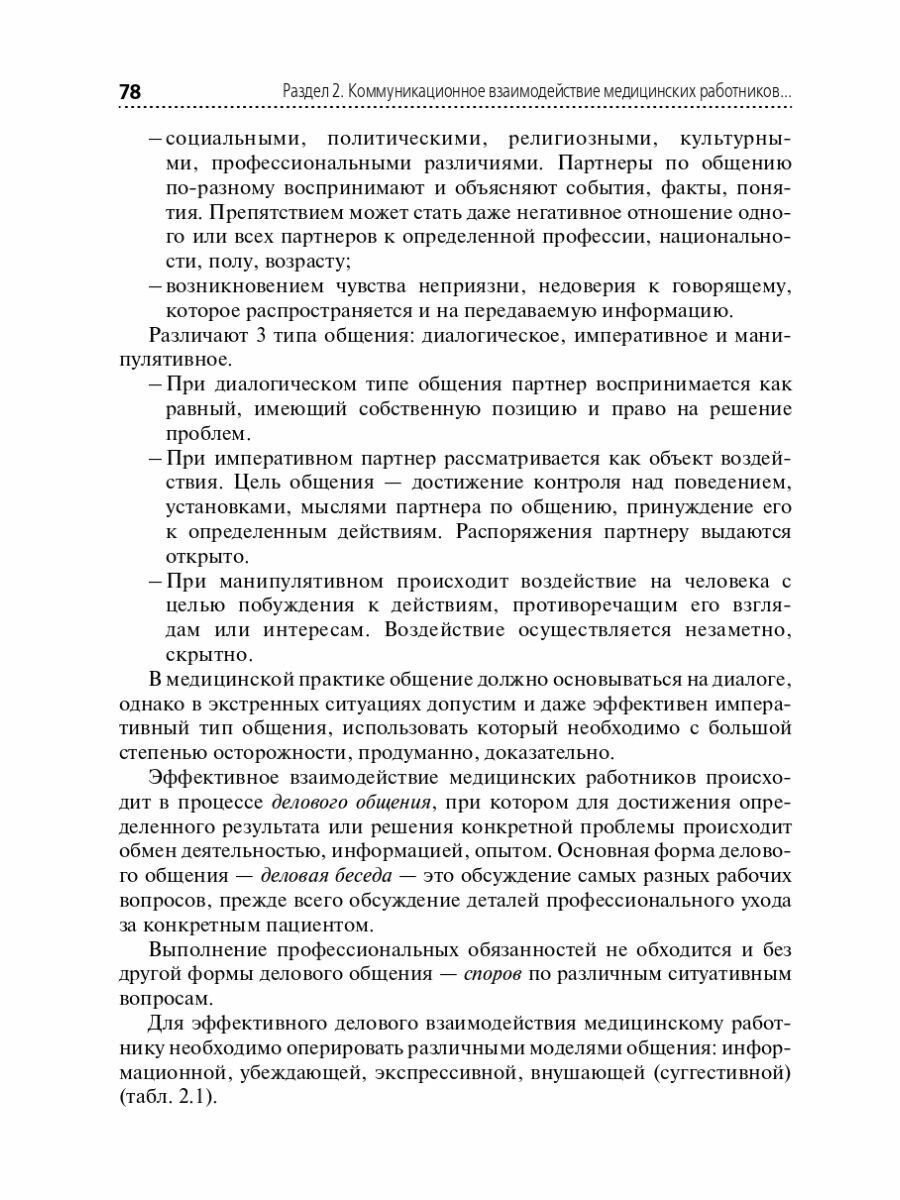 78 Раздел 2. Коммуникационное взаимодействие медицинских работников...

– социальными, политическими, религиозными, культурными, профессиональными различиями. Партнеры по общению по-разному воспринимают и объясняют события, факты, понятия. Препятствием может стать даже негативное отношение одного или всех партнеров к определенной профессии, национальности, полу, возрасту;

– возникновением чувства неприязни, недоверия к говорящему, которое распространяется и на передаваемую информацию.

Различают 3 типа общения: диалогическое, императивное и манипулятивное.

– При диалогическом типе общения партнер воспринимается как равный, имеющий собственную позицию и право на решение проблем.

– При императивном партнер рассматривается как объект воздействия. Цель общения — достижение контроля над поведением, установками, мыслями партнера по общению, принуждение его к определенным действиям. Распоряжения партнеру выдаются открыто.

– При манипулятивном происходит воздействие на человека с целью побуждения к действиям, противоречащим его взглядам или интересам. Воздействие осуществляется незаметно, скрытно.

В медицинской практике общение должно основываться на диалоге, однако в экстренных ситуациях допустим и даже эффективен императивный тип общения, использовать который необходимо с большой степенью осторожности, продуманно, доказательно.

Эффективное взаимодействие медицинских работников происходит в процессе делового общения, при котором для достижения определенного результата или решения конкретной проблемы происходит обмен деятельностью, информацией, опытом. Основная форма делового общения — деловая беседа — это обсуждение самых разных рабочих вопросов, прежде всего обсуждение деталей профессионального ухода за конкретным пациентом.

Выполнение профессиональных обязанностей не обходится и без другой формы делового общения — споров по различным ситуативным вопросам.

Для эффективного делового взаимодействия медицинскому работнику необходимо оперировать различными моделями общения: информационной, убеждающей, экспрессивной, внушающей (суггестивной) (табл. 2.1).